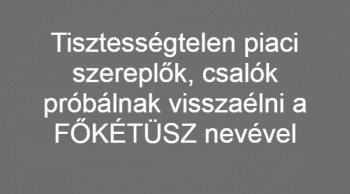 Tisztességtelen piaci szereplők, csalók próbálnak visszaélni a FŐKÉTÜSZ nevével